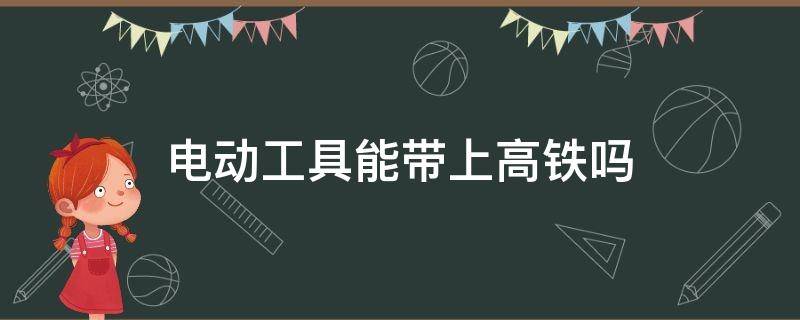 电动工具能带上高铁吗